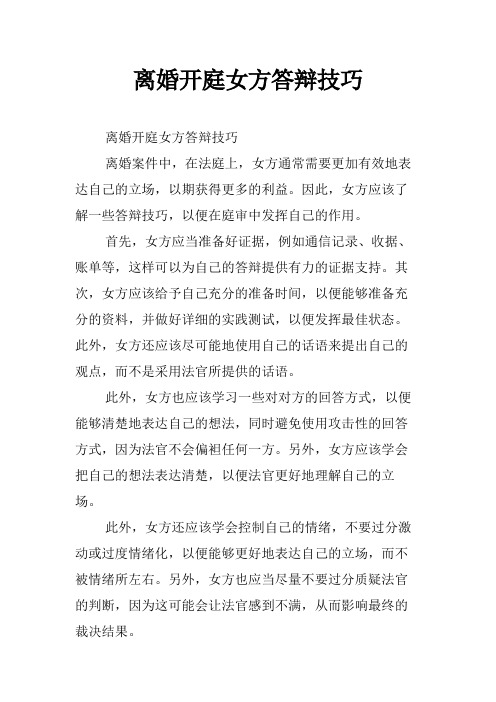 离婚开庭女方答辩技巧

离婚开庭女方答辩技巧

离婚案件中，在法庭上，女方通常需要更加有效地表达自己的立场，以期获得更多的利益。因此，女方应该了解一些答辩技巧，以便在庭审中发挥自己的作用。

首先，女方应当准备好证据，例如通信记录、收据、账单等，这样可以为自己的答辩提供有力的证据支持。其次，女方应该给予自己充分的准备时间，以便能够准备充分的资料，并做好详细的实践测试，以便发挥最佳状态。此外，女方还应该尽可能地使用自己的话语来提出自己的观点，而不是采用法官所提供的话语。

此外，女方也应该学习一些对对方的回答方式，以便能够清楚地表达自己的想法，同时避免使用攻击性的回答方式，因为法官不会偏袒任何一方。另外，女方应该学会把自己的想法表达清楚，以便法官更好地理解自己的立场。

此外，女方还应该学会控制自己的情绪，不要过分激动或过度情绪化，以便能够更好地表达自己的立场，而不被情绪所左右。另外，女方也应当尽量不要过分质疑法官的判断，因为这可能会让法官感到不满，从而影响最终的裁决结果。